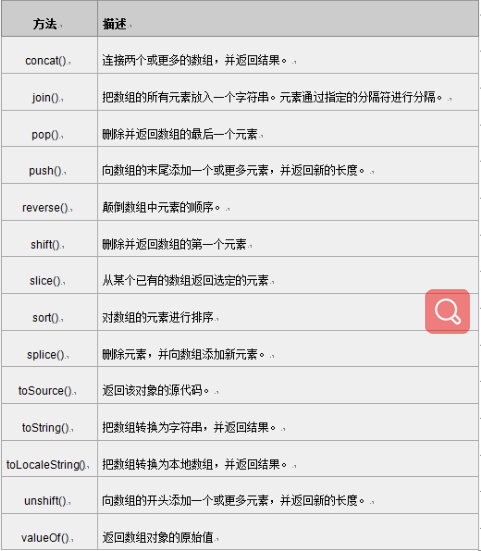 | 方法 | 描述 |
|---|---|
| concat() | 连接两个或更多的数组，并返回结果。 |
| join() | 把数组的所有元素放入一个字符串。元素通过指定的分隔符进行分隔。 |
| pop() | 删除并返回数组的最后一个元素 |
| push() | 向数组的末尾添加一个或更多元素，并返回新的长度。 |
| reverse() | 颠倒数组中元素的顺序。 |
| shift() | 删除并返回数组的第一个元素 |
| slice() | 从某个已有的数组返回选定的元素 |
| sort() | 对数组的元素进行排序 |
| splice() | 删除元素，并向数组添加新元素。 |
| toSource() | 返回该对象的源代码。 |
| toString() | 把数组转换为字符串，并返回结果。 |
| toLocaleString() | 把数组转换为本地数组，并返回结果。 |
| unshift() | 向数组的开头添加一个或更多元素，并返回新的长度。 |
| valueOf() | 返回数组对象的原始值 |